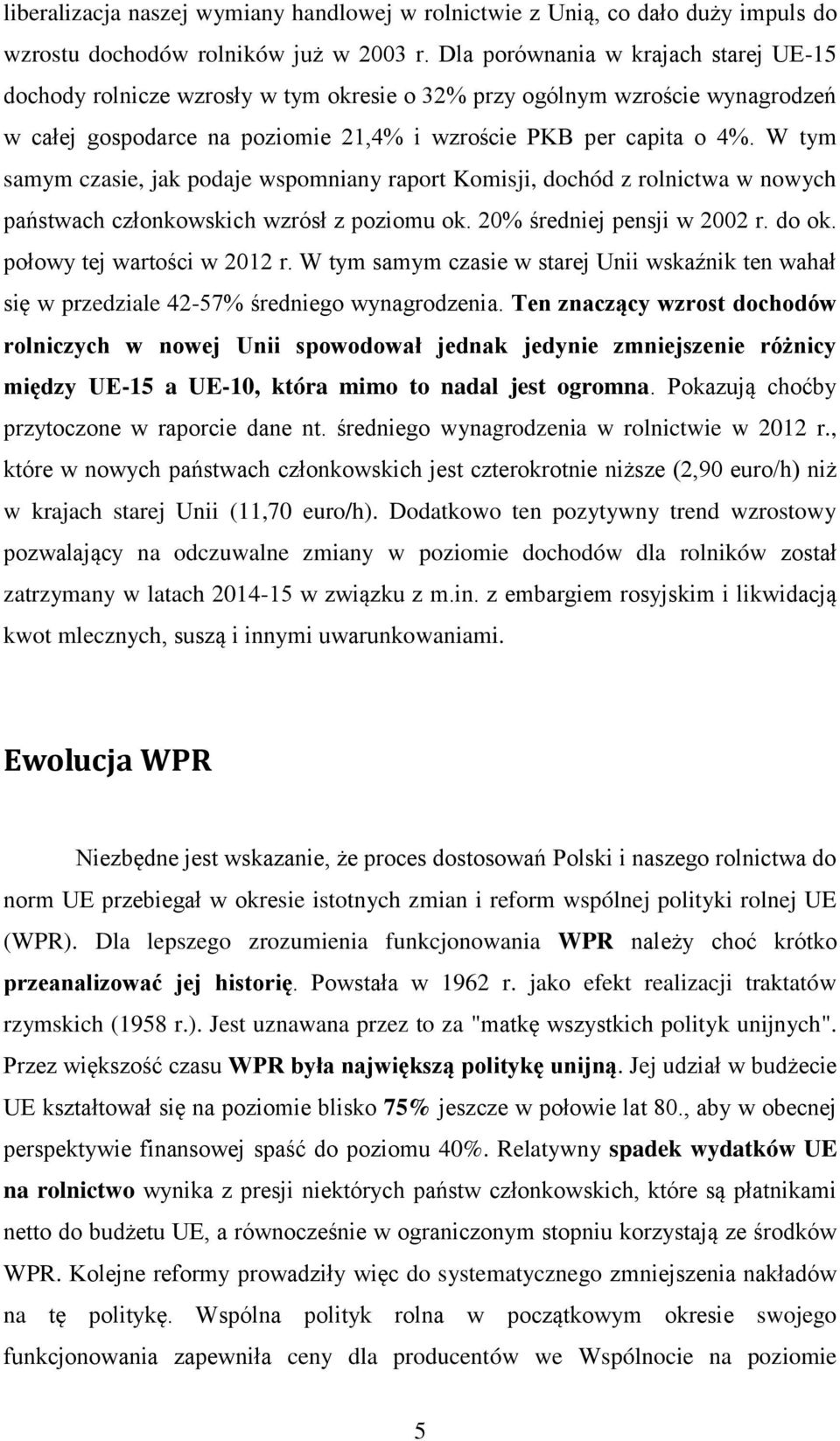 liberalizacja naszej wymiany handlowej w rolnictwie z Unią, co dało duży impuls do wzrostu dochodów rolników już w 2003 r. Dla porównania w krajach starej UE-15 dochody rolnicze wzrosły w tym okresie o 32% przy ogólnym wzroście wynagrodzeń w całej gospodarce na poziomie 21,4% i wzroście PKB per capita o 4%. W tym samym czasie, jak podaje wspomniany raport Komisji, dochód z rolnictwa w nowych państwach członkowskich wzrósł z poziomu ok. 20% średniej pensji w 2002 r. do ok. połowy tej wartości w 2012 r. W tym samym czasie w starej Unii wskaźnik ten wahał się w przedziale 42-57% średniego wynagrodzenia. Ten znaczący wzrost dochodów rolniczych w nowej Unii spowodował jednak jedynie zmniejszenie różnicy między UE-15 a UE-10, która mimo to nadal jest ogromna. Pokazują choćby przytoczone w raporcie dane nt. średniego wynagrodzenia w rolnictwie w 2012 r., które w nowych państwach członkowskich jest czterokrotnie niższe (2,90 euro/h) niż w krajach starej Unii (11,70 euro/h). Dodatkowo ten pozytywny trend wzrostowy pozwalający na odczuwalne zmiany w poziomie dochodów dla rolników został zatrzymany w latach 2014-15 w związku z m.in. z embargiem rosyjskim i likwidacją kwot mlecznych, suszą i innymi uwarunkowaniami.

Ewolucja WPR

Niezbędne jest wskazanie, że proces dostosowań Polski i naszego rolnictwa do norm UE przebiegał w okresie istotnych zmian i reform wspólnej polityki rolnej UE (WPR). Dla lepszego zrozumienia funkcjonowania WPR należy choć krótko przeanalizować jej historię. Powstała w 1962 r. jako efekt realizacji traktatów rzymskich (1958 r.). Jest uznawana przez to za "matkę wszystkich polityk unijnych". Przez większość czasu WPR była największą politykę unijną. Jej udział w budżecie UE kształtował się na poziomie blisko 75% jeszcze w połowie lat 80., aby w obecnej perspektywie finansowej spaść do poziomu 40%. Relatywny spadek wydatków UE na rolnictwo wynika z presji niektórych państw członkowskich, które są płatnikami netto do budżetu UE, a równocześnie w ograniczonym stopniu korzystają ze środków WPR. Kolejne reformy prowadziły więc do systematycznego zmniejszenia nakładów na tę politykę. Wspólna polityk rolna w początkowym okresie swojego funkcjonowania zapewniła ceny dla producentów we Wspólnocie na poziomie

5